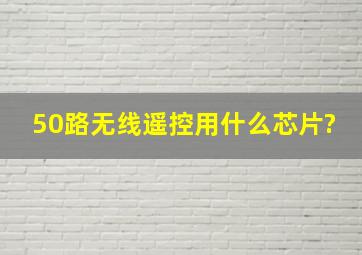 50路无线遥控用什么芯片?